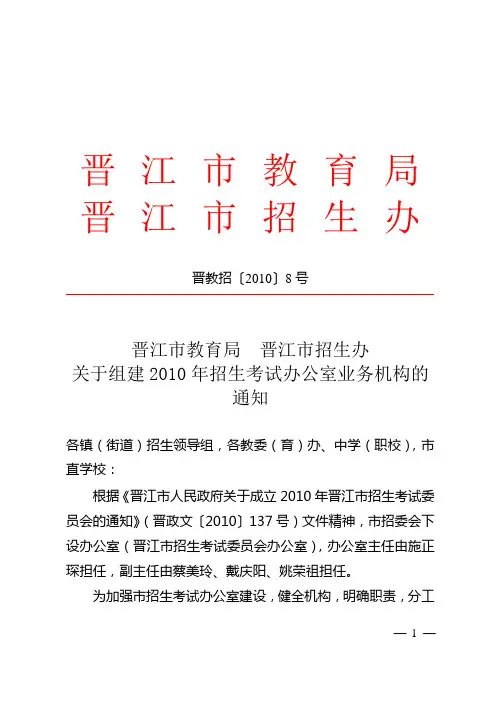 晋江市教育局
晋江市招生办

晋教招〔2010〕8号

晋江市教育局　晋江市招生办
关于组建2010年招生考试办公室业务机构的通知

各镇（街道）招生领导组，各教委（育）办、中学（职校），市直学校：

根据《晋江市人民政府关于成立2010年晋江市招生考试委员会的通知》（晋政文〔2010〕137号）文件精神，市招委会下设办公室（晋江市招生考试委员会办公室），办公室主任由施正琛担任，副主任由蔡美玲、戴庆阳、姚荣祖担任。

为加强市招生考试办公室建设，健全机构，明确职责，分工

— 1 —